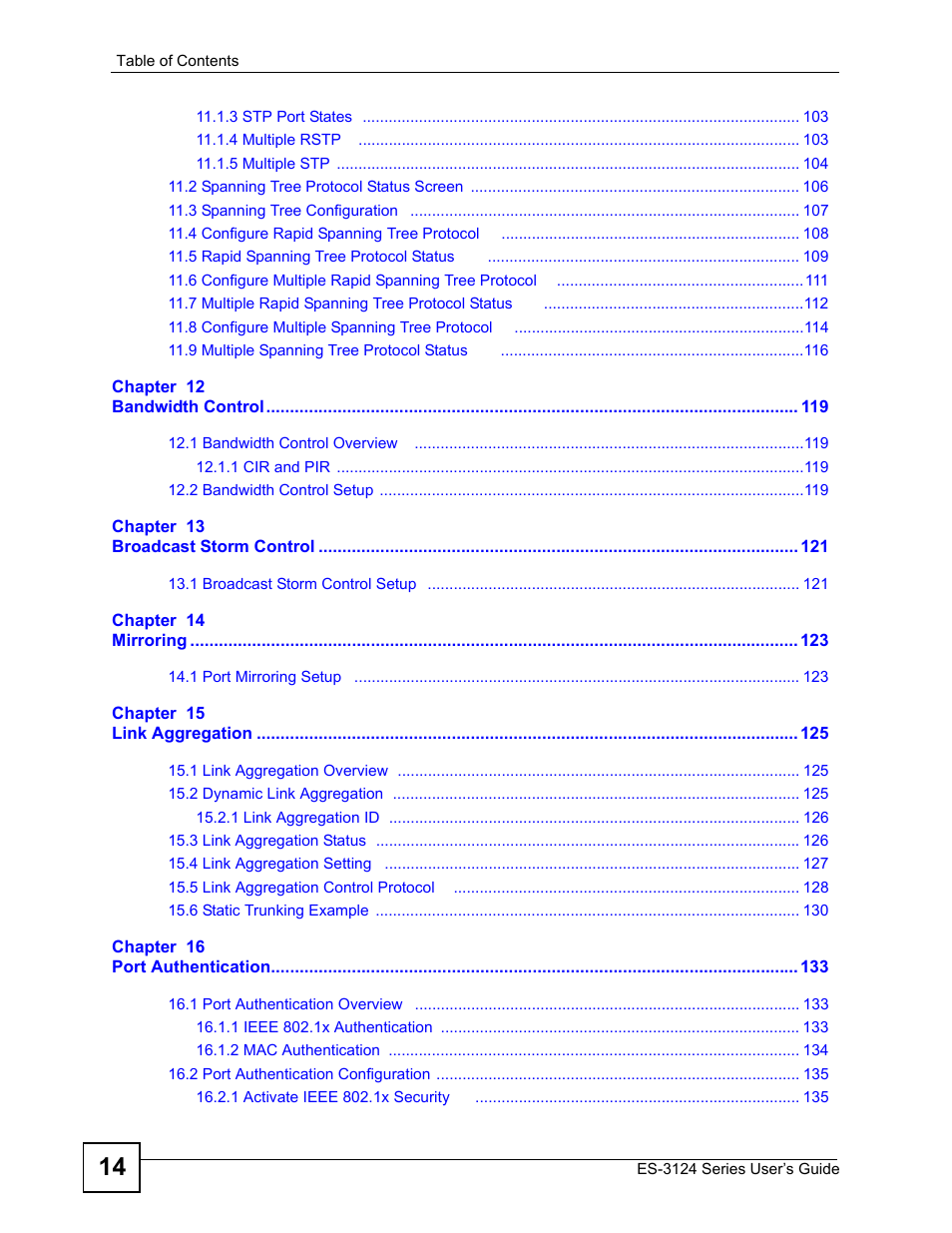 Table of Contents

11.1.3 STP Port States ..... 103
11.1.4 Multiple RSTP ..... 103
11.1.5 Multiple STP ..... 104
11.2 Spanning Tree Protocol Status Screen ..... 106
11.3 Spanning Tree Configuration ..... 107
11.4 Configure Rapid Spanning Tree Protocol ..... 108
11.5 Rapid Spanning Tree Protocol Status ..... 109
11.6 Configure Multiple Rapid Spanning Tree Protocol ..... 111
11.7 Multiple Rapid Spanning Tree Protocol Status ..... 112
11.8 Configure Multiple Spanning Tree Protocol ..... 114
11.9 Multiple Spanning Tree Protocol Status ..... 116

Chapter 12
Bandwidth Control ..... 119

12.1 Bandwidth Control Overview ..... 119
12.1.1 CIR and PIR ..... 119
12.2 Bandwidth Control Setup ..... 119

Chapter 13
Broadcast Storm Control ..... 121

13.1 Broadcast Storm Control Setup ..... 121

Chapter 14
Mirroring ..... 123

14.1 Port Mirroring Setup ..... 123

Chapter 15
Link Aggregation ..... 125

15.1 Link Aggregation Overview ..... 125
15.2 Dynamic Link Aggregation ..... 125
15.2.1 Link Aggregation ID ..... 126
15.3 Link Aggregation Status ..... 126
15.4 Link Aggregation Setting ..... 127
15.5 Link Aggregation Control Protocol ..... 128
15.6 Static Trunking Example ..... 130

Chapter 16
Port Authentication ..... 133

16.1 Port Authentication Overview ..... 133
16.1.1 IEEE 802.1x Authentication ..... 133
16.1.2 MAC Authentication ..... 134
16.2 Port Authentication Configuration ..... 135
16.2.1 Activate IEEE 802.1x Security ..... 135

14

ES-3124 Series User's Guide